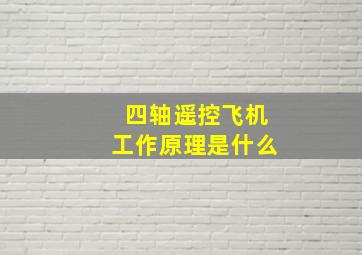 四轴遥控飞机
工作原理是什么